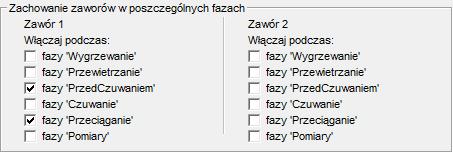 Zachowanie zaworów w poszczególnych fazach

Zawór 1
Włączaj podczas:
fazy 'Wygrzewanie'
fazy 'Przewietrzanie'
fazy 'PrzedCzuwaniem'
fazy 'Czuwanie'
fazy 'Przeciąganie'
fazy 'Pomiary'

Zawór 2
Włączaj podczas:
fazy 'Wygrzewanie'
fazy 'Przewietrzanie'
fazy 'PrzedCzuwaniem'
fazy 'Czuwanie'
fazy 'Przeciąganie'
fazy 'Pomiary'